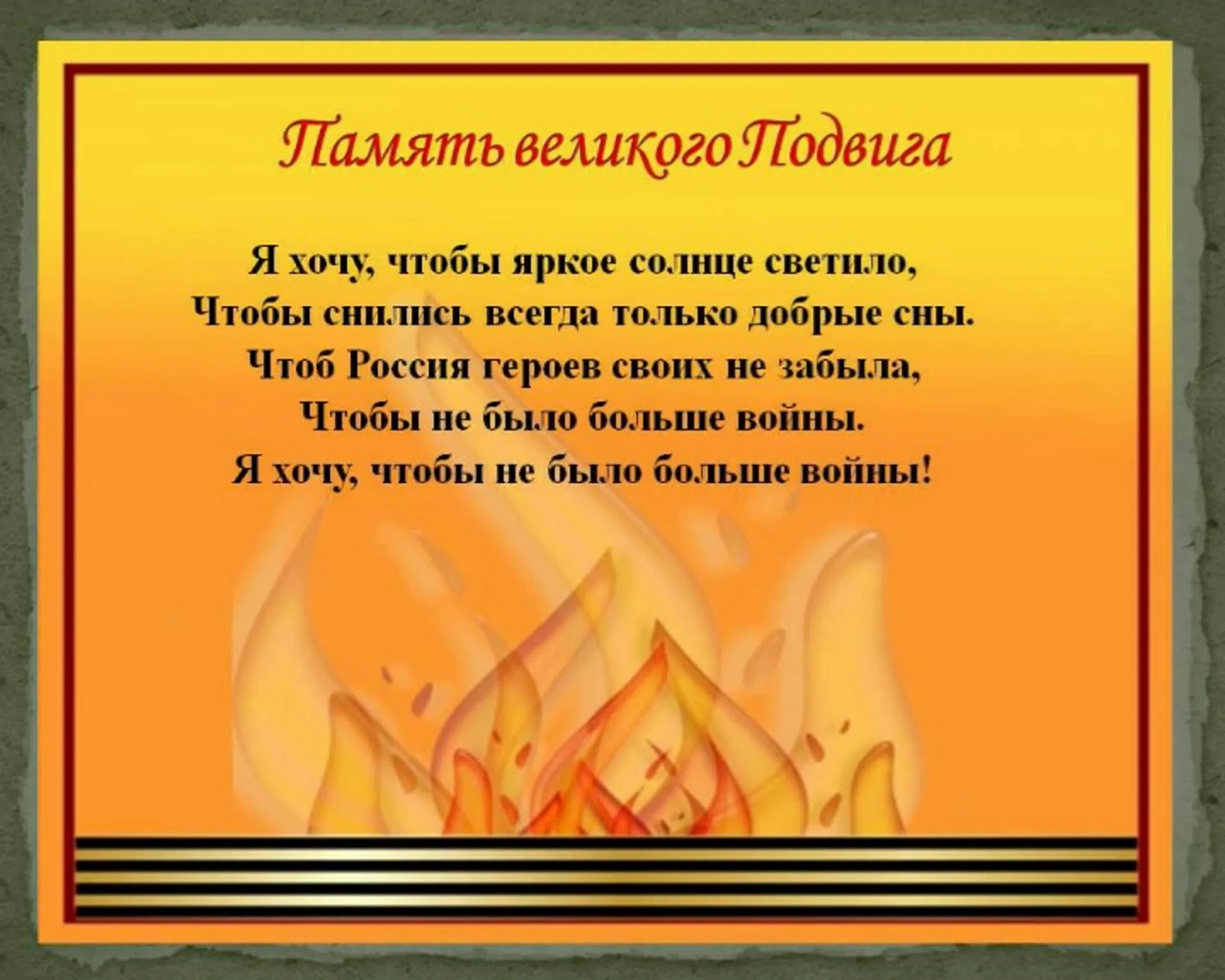 Память великого Подвига

Я хочу, чтобы яркое солнце светило,
Чтобы снились всегда только добрые сны.
Чтоб Россия героев своих не забыла,
Чтобы не было больше войны.
Я хочу, чтобы не было больше войны!